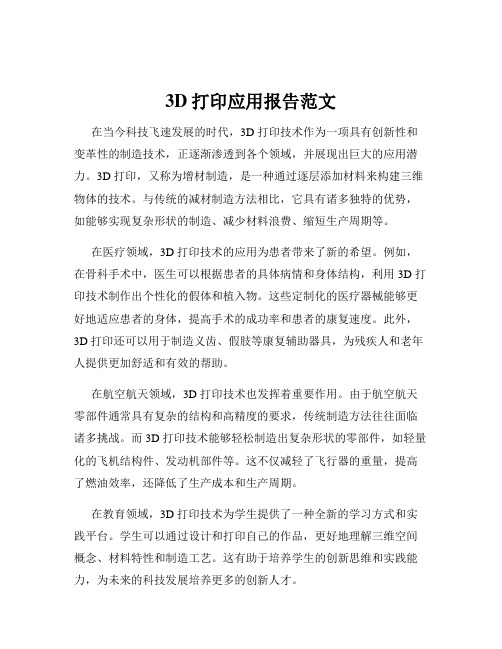 3D 打印应用报告范文

在当今科技飞速发展的时代，3D 打印技术作为一项具有创新性和变革性的制造技术，正逐渐渗透到各个领域，并展现出巨大的应用潜力。3D 打印，又称为增材制造，是一种通过逐层添加材料来构建三维物体的技术。与传统的减材制造方法相比，它具有诸多独特的优势，如能够实现复杂形状的制造、减少材料浪费、缩短生产周期等。

在医疗领域，3D 打印技术的应用为患者带来了新的希望。例如，在骨科手术中，医生可以根据患者的具体病情和身体结构，利用 3D 打印技术制作出个性化的假体和植入物。这些定制化的医疗器械能够更好地适应患者的身体，提高手术的成功率和患者的康复速度。此外，3D 打印还可以用于制造义齿、假肢等康复辅助器具，为残疾人和老年人提供更加舒适和有效的帮助。

在航空航天领域，3D 打印技术也发挥着重要作用。由于航空航天零部件通常具有复杂的结构和高精度的要求，传统制造方法往往面临诸多挑战。而 3D 打印技术能够轻松制造出复杂形状的零部件，如轻量化的飞机结构件、发动机部件等。这不仅减轻了飞行器的重量，提高了燃油效率，还降低了生产成本和生产周期。

在教育领域，3D 打印技术为学生提供了一种全新的学习方式和实践平台。学生可以通过设计和打印自己的作品，更好地理解三维空间概念、材料特性和制造工艺。这有助于培养学生的创新思维和实践能力，为未来的科技发展培养更多的创新人才。